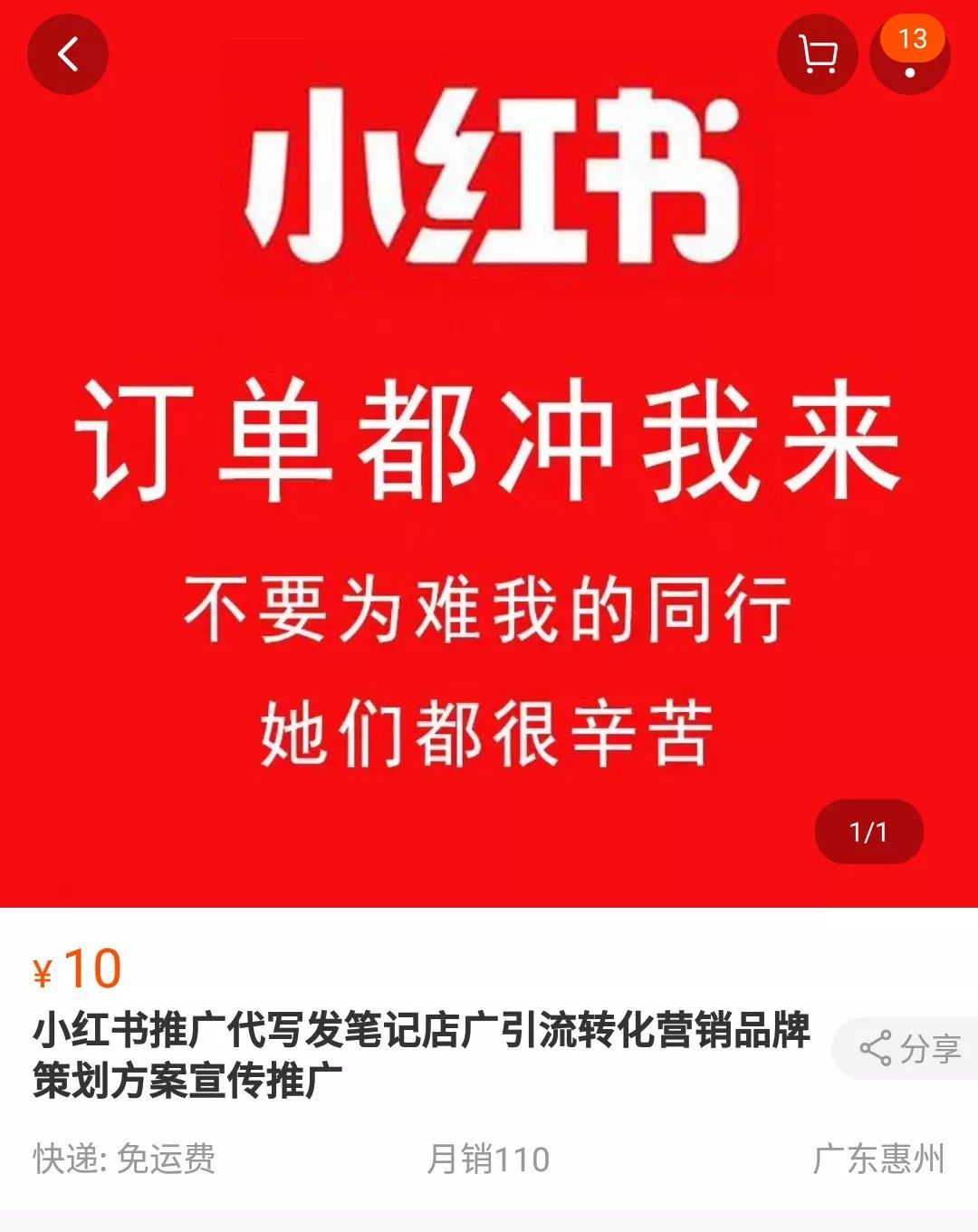 13

小红书

订单都冲我来

不要为难我的同行

她们都很辛苦

1/1

¥10

小红书推广代写发笔记店广引流转化营销品牌策划方案宣传推广

分享

快递: 免运费 月销110 广东惠州